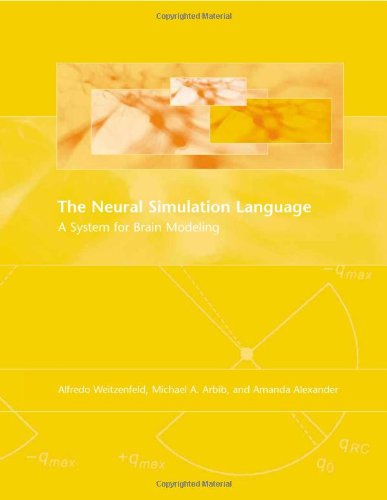 Copyrighted Material

The Neural Simulation Language
A System for Brain Modeling

$-q_{max}$

Alfredo Weitzenfeld, Michael A. Arbib, and Amanda Alexander

$-q_{max}$ $+q_{max}$ $q_{RC}$ $q_0$

Copyrighted Material